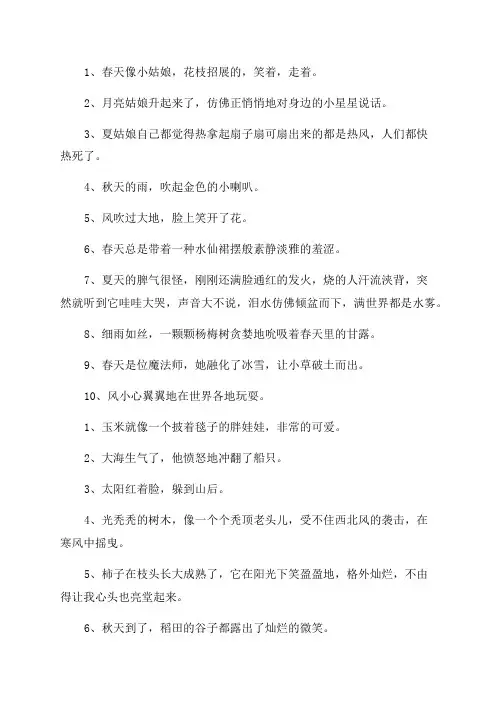 1、春天像小姑娘，花枝招展的，笑着，走着。

2、月亮姑娘升起来了，仿佛正悄悄地对身边的小星星说话。

3、夏姑娘自己都觉得热拿起扇子扇可扇出来的都是热风，人们都快热死了。

4、秋天的雨，吹起金色的小喇叭。

5、风吹过大地，脸上笑开了花。

6、春天总是带着一种水仙裙摆般素静淡雅的羞涩。

7、夏天的脾气很怪，刚刚还满脸通红的发火，烧的人汗流浃背，突然就听到它哇哇大哭，声音大不说，泪水仿佛倾盆而下，满世界都是水雾。

8、细雨如丝，一颗颗杨梅树贪婪地吮吸着春天里的甘露。

9、春天是位魔法师，她融化了冰雪，让小草破土而出。

10、风小心翼翼地在世界各地玩耍。

1、玉米就像一个披着毯子的胖娃娃，非常的可爱。

2、大海生气了，他愤怒地冲翻了船只。

3、太阳红着脸，躲到山后。

4、光秃秃的树木，像一个个秃顶老头儿，受不住西北风的袭击，在寒风中摇曳。

5、柿子在枝头长大成熟了，它在阳光下笑盈盈地，格外灿烂，不由得让我心头也亮堂起来。

6、秋天到了，稻田的谷子都露出了灿烂的微笑。